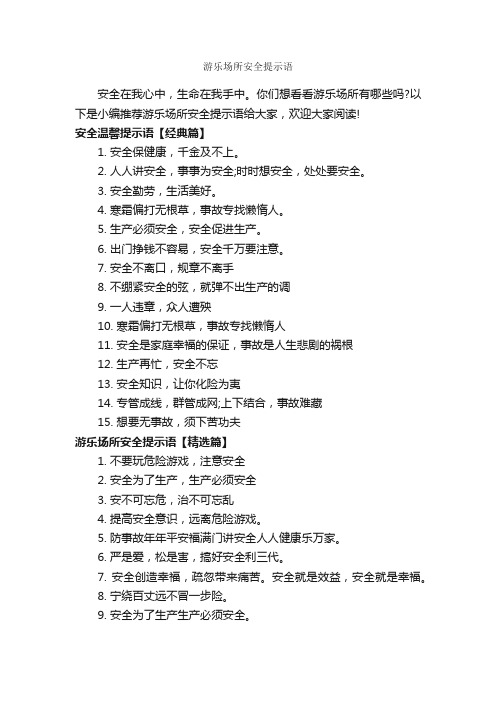 游乐场所安全提示语

安全在我心中，生命在我手中。你们想看看游乐场所有哪些吗?以下是小编推荐游乐场所安全提示语给大家，欢迎大家阅读!

安全温馨提示语【经典篇】

1. 安全保健康，千金及不上。

2. 人人讲安全，事事为安全;时时想安全，处处要安全。

3. 安全勤劳，生活美好。

4. 寒霜偏打无根草，事故专找懒惰人。

5. 生产必须安全，安全促进生产。

6. 出门挣钱不容易，安全千万要注意。

7. 安全不离口，规章不离手

8. 不绷紧安全的弦，就弹不出生产的调

9. 一人违章，众人遭殃

10. 寒霜偏打无根草，事故专找懒惰人

11. 安全是家庭幸福的保证，事故是人生悲剧的祸根

12. 生产再忙，安全不忘

13. 安全知识，让你化险为夷

14. 专管成线，群管成网;上下结合，事故难藏

15. 想要无事故，须下苦功夫

游乐场所安全提示语【精选篇】

1. 不要玩危险游戏，注意安全

2. 安全为了生产，生产必须安全

3. 安不可忘危，治不可忘乱

4. 提高安全意识，远离危险游戏。

5. 防事故年年平安福满门讲安全人人健康乐万家。

6. 严是爱，松是害，搞好安全利三代。

7. 安全创造幸福，疏忽带来痛苦。安全就是效益，安全就是幸福。

8. 宁绕百丈远不冒一步险。

9. 安全为了生产生产必须安全。